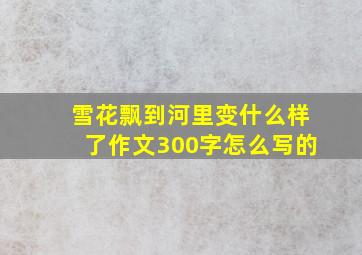 雪花飘到河里变什么样了作文300字怎么写的